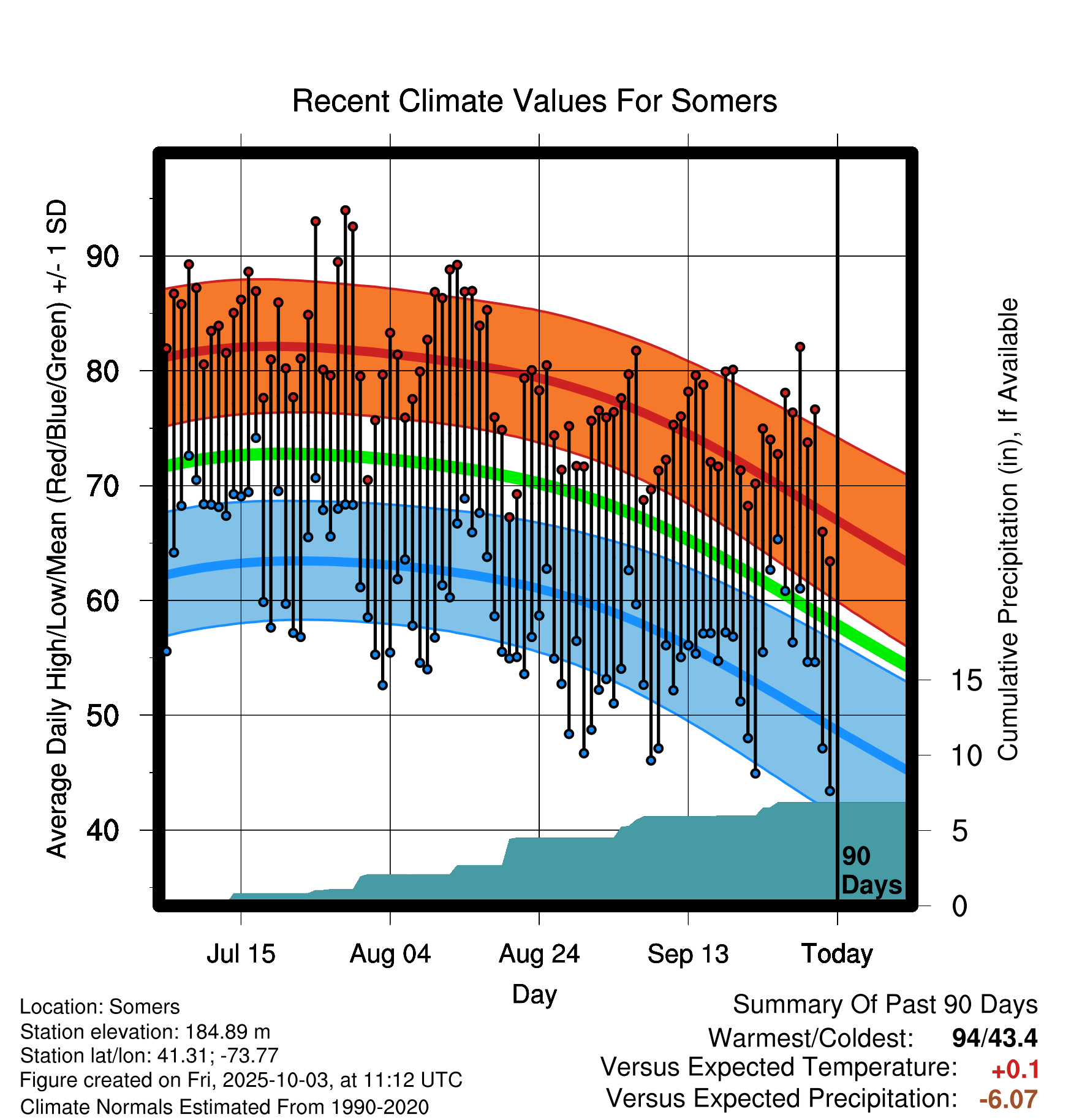 Recent Climate Values For Somers

Average Daily High/Low/Mean (Red/Blue/Green) +/- 1 SD

90
80
70
60
50
40

Cumulative Precipitation (in), If Available

15
10
5
0

90 Days

Jul 15
Aug 04
Aug 24
Sep 13
Today

Day

Location: Somers
Station elevation: 184.89 m
Station lat/lon: 41.31; -73.77
Figure created on Fri, 2025-10-03, at 11:12 UTC
Climate Normals Estimated From 1990-2020

Summary Of Past 90 Days
Warmest/Coldest: 94/43.4
Versus Expected Temperature: +0.1
Versus Expected Precipitation: -6.07